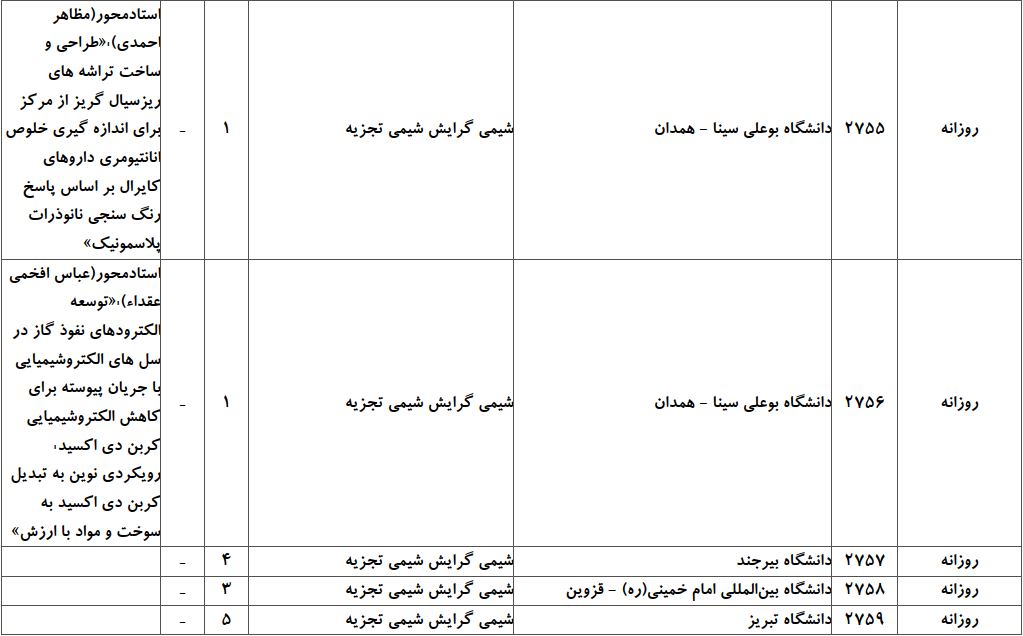 | روزانه | ۲۷۵۵ | دانشگاه بوعلی سینا - همدان | شیمی گرایش شیمی تجزیه | ۱ | - | استادمحور(مظاهر احمدی)،«طراحی و ساخت تراشه های ریزسیال گریز از مرکز برای اندازه گیری خلوص انانتیومری داروهای کایرال بر اساس پاسخ رنگ سنجی نانوذرات پلاسمونیک» |
|---|---|---|---|---|---|---|
| روزانه | ۲۷۵۶ | دانشگاه بوعلی سینا - همدان | شیمی گرایش شیمی تجزیه | ۱ | - | استادمحور(عباس افخمی عقداء)،«توسعه الکترودهای نفوذ گاز در سل های الکتروشیمیایی با جریان پیوسته برای کاهش الکتروشیمیایی کربن دی اکسید، رویکردی نوین به تبدیل کربن دی اکسید به سوخت و مواد با ارزش» |
| روزانه | ۲۷۵۷ | دانشگاه بیرجند | شیمی گرایش شیمی تجزیه | ۴ | - | |
| روزانه | ۲۷۵۸ | دانشگاه بین‌المللی امام خمینی(ره) - قزوین | شیمی گرایش شیمی تجزیه | ۳ | - | |
| روزانه | ۲۷۵۹ | دانشگاه تبریز | شیمی گرایش شیمی تجزیه | ۵ | - | |